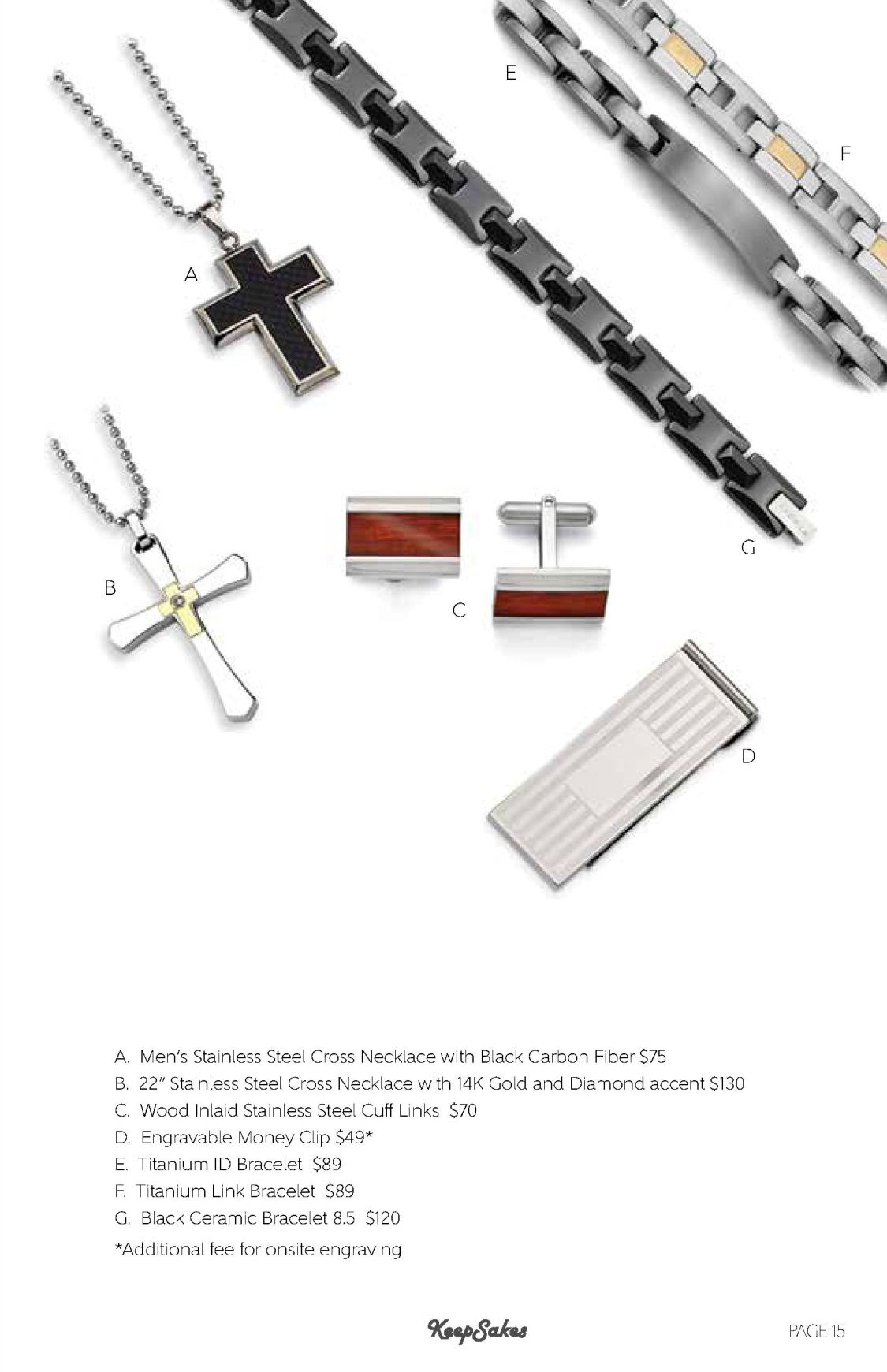 E

F

A

G

B

C

D

A. Men's Stainless Steel Cross Necklace with Black Carbon Fiber $75
B. 22" Stainless Steel Cross Necklace with 14K Gold and Diamond accent $130
C. Wood Inlaid Stainless Steel Cuff Links $70
D. Engravable Money Clip $49*
E. Titanium ID Bracelet $89
F. Titanium Link Bracelet $89
G. Black Ceramic Bracelet 8.5 $120
*Additional fee for onsite engraving

KeepSakes

PAGE 15